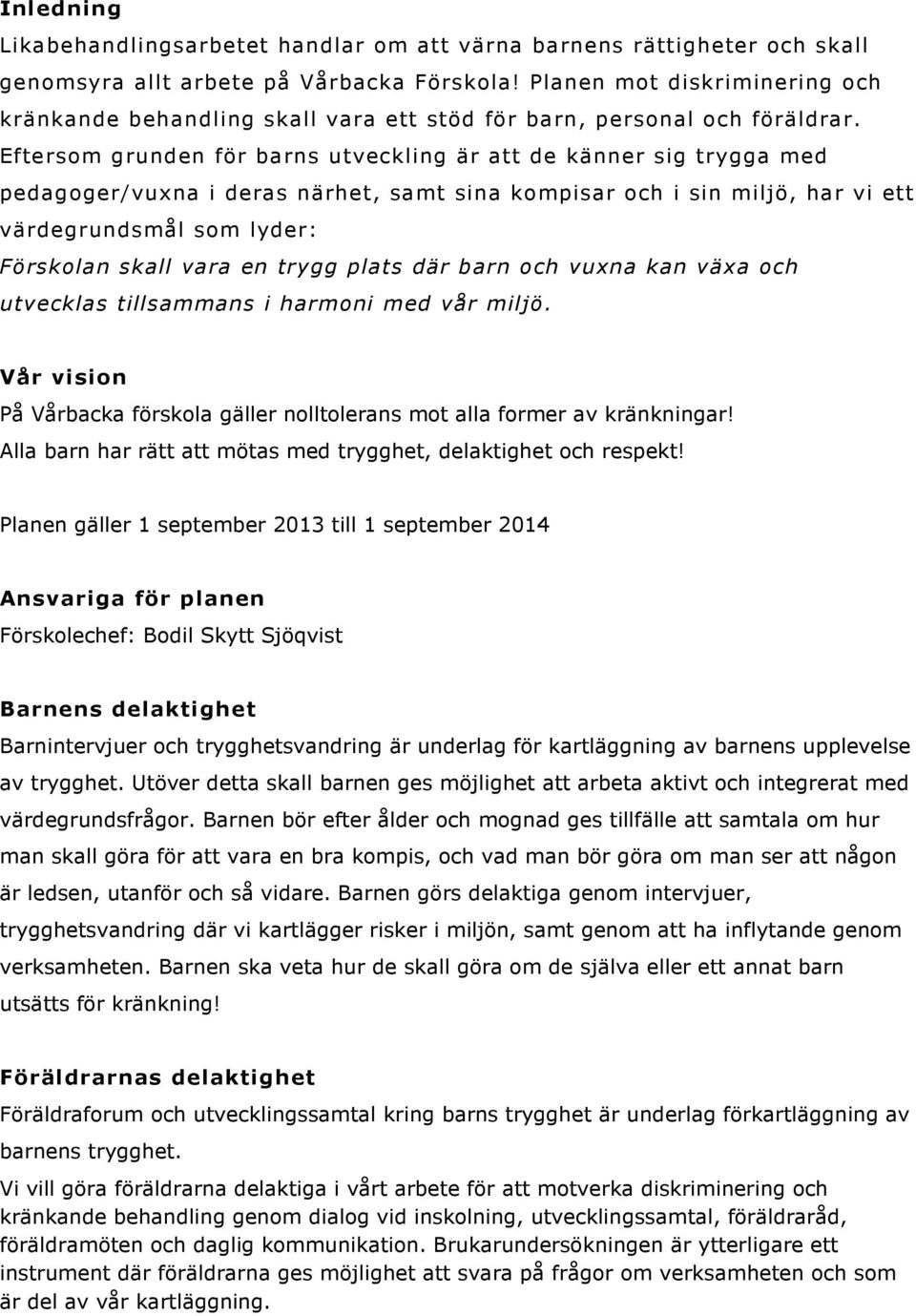 Inledning

Likabehandlingsarbetet handlar om att värna barnens rättigheter och skall genomsyra allt arbete på Vårbacka Förskola! Planen mot diskriminering och kränkande behandling skall vara ett stöd för barn, personal och föräldrar. Eftersom grunden för barns utveckling är att de känner sig trygga med pedagoger/vuxna i deras närhet, samt sina kompisar och i sin miljö, har vi ett värdegrundsmål som lyder:

Förskolan skall vara en trygg plats där barn och vuxna kan växa och utvecklas tillsammans i harmoni med vår miljö.

Vår vision

På Vårbacka förskola gäller nolltolerans mot alla former av kränkningar! Alla barn har rätt att mötas med trygghet, delaktighet och respekt!

Planen gäller 1 september 2013 till 1 september 2014

Ansvariga för planen

Förskolechef: Bodil Skytt Sjöqvist

Barnens delaktighet

Barnintervjuer och trygghetsvandring är underlag för kartläggning av barnens upplevelse av trygghet. Utöver detta skall barnen ges möjlighet att arbeta aktivt och integrerat med värdegrundsfrågor. Barnen bör efter ålder och mognad ges tillfälle att samtala om hur man skall göra för att vara en bra kompis, och vad man bör göra om man ser att någon är ledsen, utanför och så vidare. Barnen görs delaktiga genom intervjuer, trygghetsvandring där vi kartlägger risker i miljön, samt genom att ha inflytande genom verksamheten. Barnen ska veta hur de skall göra om de själva eller ett annat barn utsätts för kränkning!

Föräldrarnas delaktighet

Föräldraforum och utvecklingssamtal kring barns trygghet är underlag förkartläggning av barnens trygghet.

Vi vill göra föräldrarna delaktiga i vårt arbete för att motverka diskriminering och kränkande behandling genom dialog vid inskolning, utvecklingssamtal, föräldraråd, föräldramöten och daglig kommunikation. Brukarundersökningen är ytterligare ett instrument där föräldrarna ges möjlighet att svara på frågor om verksamheten och som är del av vår kartläggning.